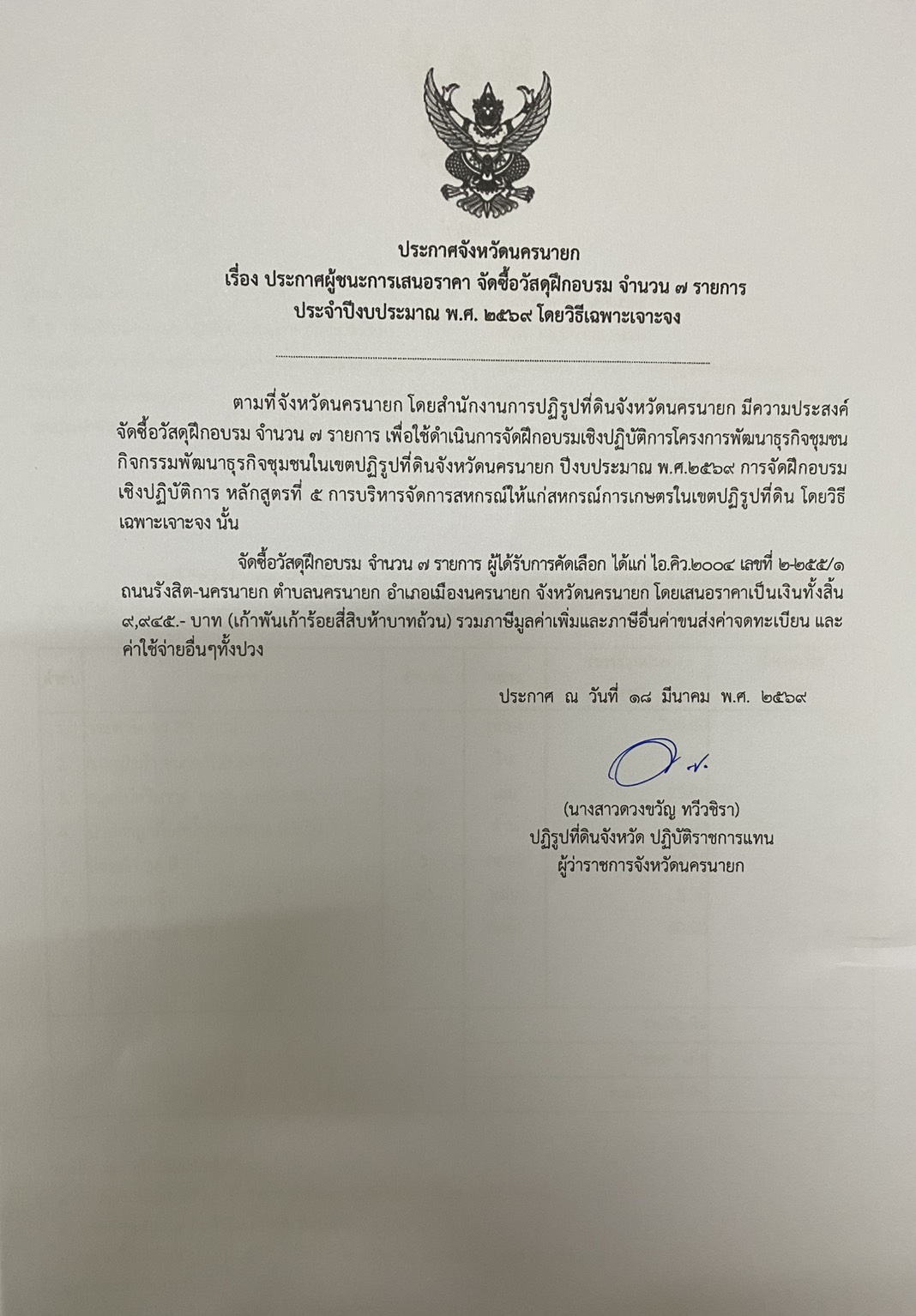 ประกาศจังหวัดนครนายก
เรื่อง ประกาศผู้ชนะการเสนอราคา จัดซื้อวัสดุฝึกอบรม จำนวน ๗ รายการ
ประจำปีงบประมาณ พ.ศ. ๒๕๖๙ โดยวิธีเฉพาะเจาะจง

ตามที่จังหวัดนครนายก โดยสำนักงานการปฏิรูปที่ดินจังหวัดนครนายก มีความประสงค์จัดซื้อวัสดุฝึกอบรม จำนวน ๗ รายการ เพื่อใช้ดำเนินการจัดฝึกอบรมเชิงปฏิบัติการโครงการพัฒนาธุรกิจชุมชน กิจกรรมพัฒนาธุรกิจชุมชนในเขตปฏิรูปที่ดินจังหวัดนครนายก ปีงบประมาณ พ.ศ.๒๕๖๙ การจัดฝึกอบรมเชิงปฏิบัติการ หลักสูตรที่ ๕ การบริหารจัดการสหกรณ์ให้แก่สหกรณ์การเกษตรในเขตปฏิรูปที่ดิน โดยวิธีเฉพาะเจาะจง นั้น

จัดซื้อวัสดุฝึกอบรม จำนวน ๗ รายการ ผู้ได้รับการคัดเลือก ได้แก่ ไอ.คิว.๒๐๐๔ เลขที่ ๒-๒๕๕/๑ ถนนรังสิต-นครนายก ตำบลนครนายก อำเภอเมืองนครนายก จังหวัดนครนายก โดยเสนอราคาเป็นเงินทั้งสิ้น ๙,๙๔๕.- บาท (เก้าพันเก้าร้อยสี่สิบห้าบาทถ้วน) รวมภาษีมูลค่าเพิ่มและภาษีอื่นค่าขนส่งค่าจดทะเบียน และค่าใช้จ่ายอื่นๆทั้งปวง

ประกาศ ณ วันที่ ๑๘ มีนาคม พ.ศ. ๒๕๖๙

(นางสาวดวงขวัญ ทวีวชิรา)
ปฏิรูปที่ดินจังหวัด ปฏิบัติราชการแทน
ผู้ว่าราชการจังหวัดนครนายก